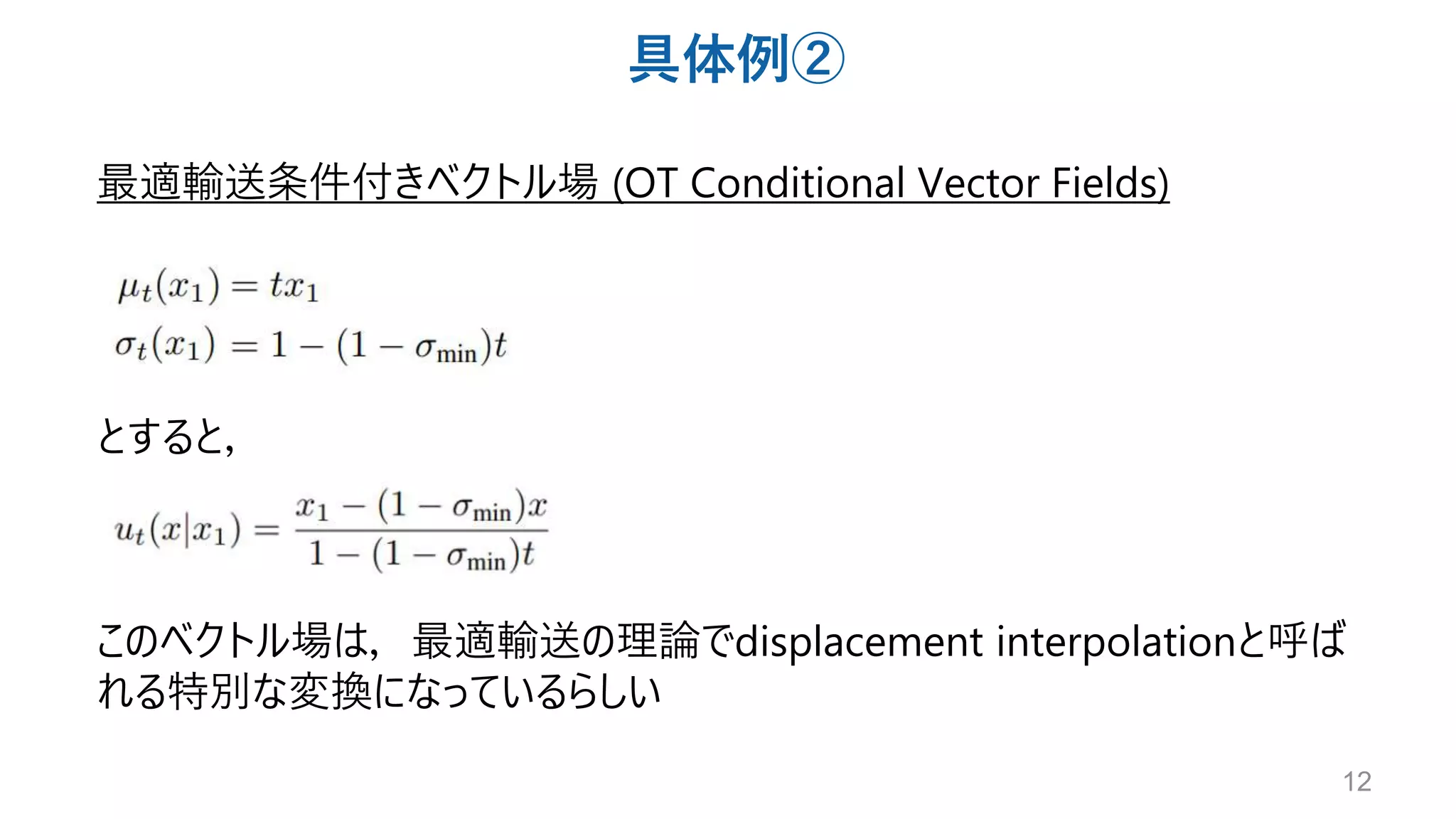 具体例②

最適輸送条件付きベクトル場 (OT Conditional Vector Fields)

$\mu_t(x_1) = tx_1$
$\sigma_t(x_1) = 1 - (1 - \sigma_{\min})t$

とすると,

$u_t(x|x_1) = \frac{x_1 - (1 - \sigma_{\min})x}{1 - (1 - \sigma_{\min})t}$

このベクトル場は, 最適輸送の理論でdisplacement interpolationと呼ばれる特別な変換になっているらしい

12